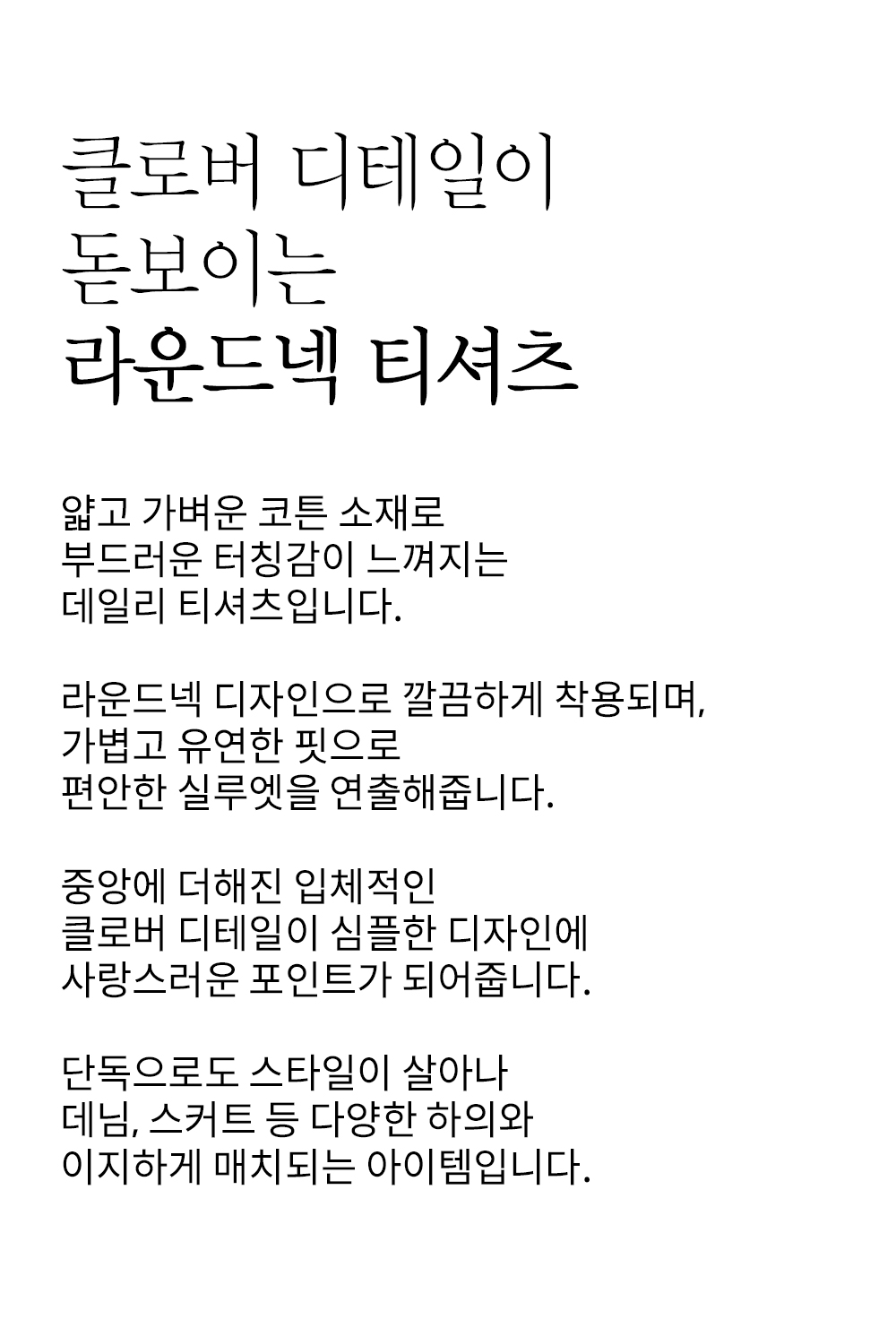 클로버 디테일이
돋보이는
라운드넥 티셔츠

얇고 가벼운 코튼 소재로
부드러운 터칭감이 느껴지는
데일리 티셔츠입니다.

라운드넥 디자인으로 깔끔하게 착용되며,
가볍고 유연한 핏으로
편안한 실루엣을 연출해줍니다.

중앙에 더해진 입체적인
클로버 디테일이 심플한 디자인에
사랑스러운 포인트가 되어줍니다.

단독으로도 스타일이 살아나
데님, 스커트 등 다양한 하의와
이지하게 매치되는 아이템입니다.